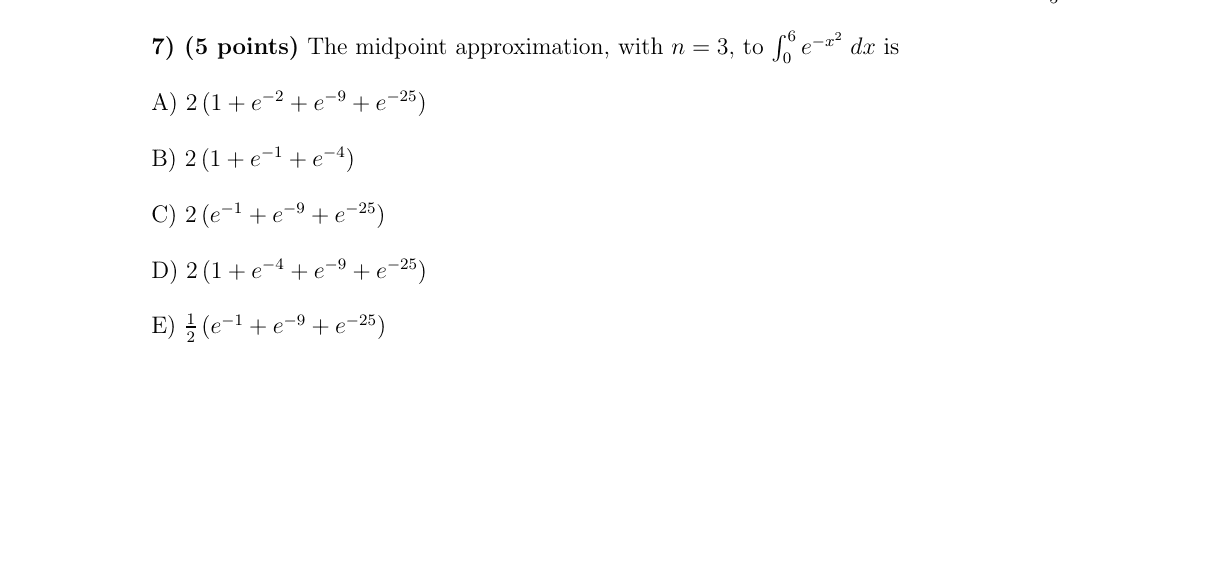 7) (5 points) The midpoint approximation, with $n = 3$, to $\int_0^6 e^{-x^2}\,dx$ is

A) $2\left(1 + e^{-2} + e^{-9} + e^{-25}\right)$

B) $2\left(1 + e^{-1} + e^{-4}\right)$

C) $2\left(e^{-1} + e^{-9} + e^{-25}\right)$

D) $2\left(1 + e^{-4} + e^{-9} + e^{-25}\right)$

E) $\frac{1}{2}\left(e^{-1} + e^{-9} + e^{-25}\right)$